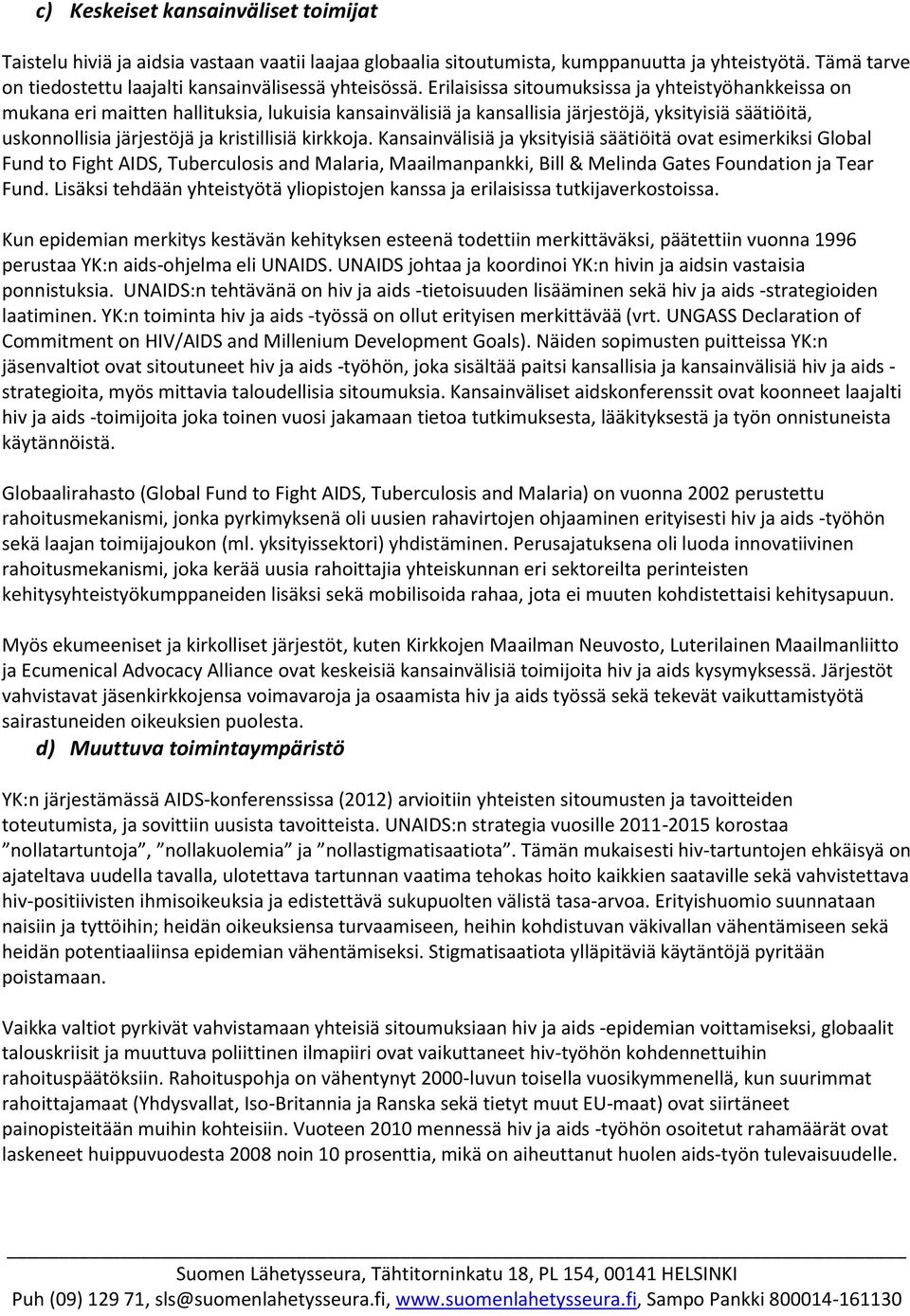 c) Keskeiset kansainväliset toimijat

Taistelu hiviä ja aidsia vastaan vaatii laajaa globaalia sitoutumista, kumppanuutta ja yhteistyötä. Tämä tarve on tiedostettu laajalti kansainvälisessä yhteisössä. Erilaisissa sitoumuksissa ja yhteistyöhankkeissa on mukana eri maitten hallituksia, lukuisia kansainvälisiä ja kansallisia järjestöjä, yksityisiä säätiöitä, uskonnollisia järjestöjä ja kristillisiä kirkkoja. Kansainvälisiä ja yksityisiä säätiöitä ovat esimerkiksi Global Fund to Fight AIDS, Tuberculosis and Malaria, Maailmanpankki, Bill & Melinda Gates Foundation ja Tear Fund. Lisäksi tehdään yhteistyötä yliopistojen kanssa ja erilaisissa tutkijaverkostoissa.

Kun epidemian merkitys kestävän kehityksen esteenä todettiin merkittäväksi, päätettiin vuonna 1996 perustaa YK:n aids-ohjelma eli UNAIDS. UNAIDS johtaa ja koordinoi YK:n hivin ja aidsin vastaisia ponnistuksia. UNAIDS:n tehtävänä on hiv ja aids -tietoisuuden lisääminen sekä hiv ja aids -strategioiden laatiminen. YK:n toiminta hiv ja aids -työssä on ollut erityisen merkittävää (vrt. UNGASS Declaration of Commitment on HIV/AIDS and Millenium Development Goals). Näiden sopimusten puitteissa YK:n jäsenvaltiot ovat sitoutuneet hiv ja aids -työhön, joka sisältää paitsi kansallisia ja kansainvälisiä hiv ja aids - strategioita, myös mittavia taloudellisia sitoumuksia. Kansainväliset aidskonferenssit ovat koonneet laajalti hiv ja aids -toimijoita joka toinen vuosi jakamaan tietoa tutkimuksesta, lääkityksestä ja työn onnistuneista käytännöistä.

Globaalirahasto (Global Fund to Fight AIDS, Tuberculosis and Malaria) on vuonna 2002 perustettu rahoitusmekanismi, jonka pyrkimyksenä oli uusien rahavirtojen ohjaaminen erityisesti hiv ja aids -työhön sekä laajan toimijajoukon (ml. yksityissektori) yhdistäminen. Perusajatuksena oli luoda innovatiivinen rahoitusmekanismi, joka kerää uusia rahoittajia yhteiskunnan eri sektoreilta perinteisten kehitysyhteistyökumppaneiden lisäksi sekä mobilisoida rahaa, jota ei muuten kohdistettaisi kehitysapuun.

Myös ekumeeniset ja kirkolliset järjestöt, kuten Kirkkojen Maailman Neuvosto, Luterilainen Maailmanliitto ja Ecumenical Advocacy Alliance ovat keskeisiä kansainvälisiä toimijoita hiv ja aids kysymyksessä. Järjestöt vahvistavat jäsenkirkkojensa voimavaroja ja osaamista hiv ja aids työssä sekä tekevät vaikuttamistyötä sairastuneiden oikeuksien puolesta.

d) Muuttuva toimintaympäristö

YK:n järjestämässä AIDS-konferenssissa (2012) arvioitiin yhteisten sitoumusten ja tavoitteiden toteutumista, ja sovittiin uusista tavoitteista. UNAIDS:n strategia vuosille 2011-2015 korostaa ”nollatartuntoja”, ”nollakuolemia” ja ”nollastigmatisaatiota”. Tämän mukaisesti hiv-tartuntojen ehkäisyä on ajateltava uudella tavalla, ulotettava tartunnan vaatima tehokas hoito kaikkien saataville sekä vahvistettava hiv-positiivisten ihmisoikeuksia ja edistettävä sukupuolten välistä tasa-arvoa. Erityishuomio suunnataan naisiin ja tyttöihin; heidän oikeuksiensa turvaamiseen, heihin kohdistuvan väkivallan vähentämiseen sekä heidän potentiaaliinsa epidemian vähentämiseksi. Stigmatisaatiota ylläpitäviä käytäntöjä pyritään poistamaan.

Vaikka valtiot pyrkivät vahvistamaan yhteisiä sitoumuksiaan hiv ja aids -epidemian voittamiseksi, globaalit talouskriisit ja muuttuva poliittinen ilmapiiri ovat vaikuttaneet hiv-työhön kohdennettuihin rahoituspäätöksiin. Rahoituspohja on vähentynyt 2000-luvun toisella vuosikymmenellä, kun suurimmat rahoittajamaat (Yhdysvallat, Iso-Britannia ja Ranska sekä tietyt muut EU-maat) ovat siirtäneet painopisteitään muihin kohteisiin. Vuoteen 2010 mennessä hiv ja aids -työhön osoitetut rahamäärät ovat laskeneet huippuvuodesta 2008 noin 10 prosenttia, mikä on aiheuttanut huolen aids-työn tulevaisuudelle.

Suomen Lähetysseura, Tähtitorninkatu 18, PL 154, 00141 HELSINKI
Puh (09) 129 71, sls@suomenlahetysseura.fi, www.suomenlahetysseura.fi, Sampo Pankki 800014-161130